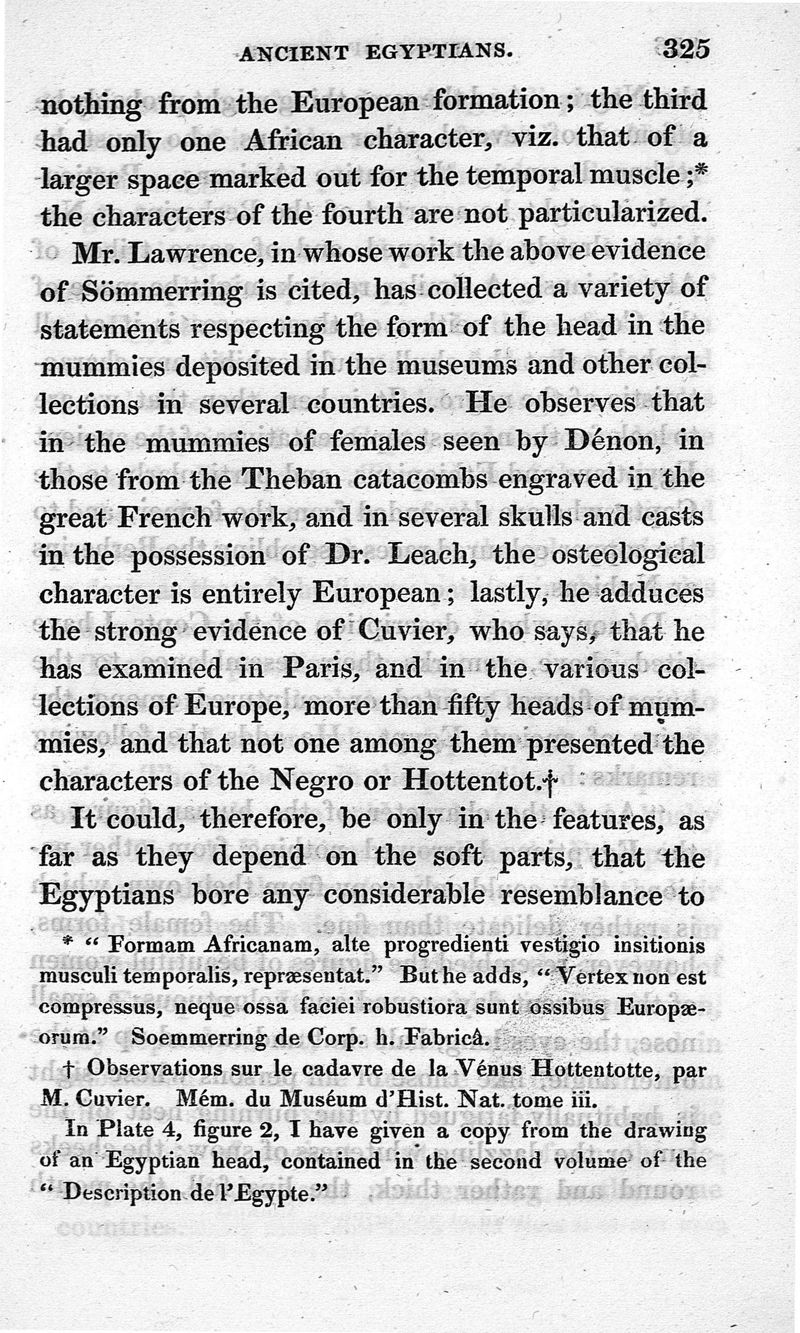 ANCIENT EGYPTIANS. 325

nothing from the European formation; the third had only one African character, viz. that of a larger space marked out for the temporal muscle;* the characters of the fourth are not particularized.

Mr. Lawrence, in whose work the above evidence of Sömmerring is cited, has collected a variety of statements respecting the form of the head in the mummies deposited in the museums and other collections in several countries. He observes that in the mummies of females seen by Dénon, in those from the Theban catacombs engraved in the great French work, and in several skulls and casts in the possession of Dr. Leach, the osteological character is entirely European; lastly, he adduces the strong evidence of Cuvier, who says, that he has examined in Paris, and in the various collections of Europe, more than fifty heads of mummies, and that not one among them presented the characters of the Negro or Hottentot.†

It could, therefore, be only in the features, as far as they depend on the soft parts, that the Egyptians bore any considerable resemblance to

* "Formam Africanam, alte progredienti vestigio insitionis musculi temporalis, repræsentat." But he adds, "Vertex non est compressus, neque ossa faciei robustiora sunt ossibus Europæorum." Soemmerring de Corp. h. Fabricâ.

† Observations sur le cadavre de la Vénus Hottentotte, par M. Cuvier. Mém. du Muséum d'Hist. Nat. tome iii.

In Plate 4, figure 2, I have given a copy from the drawing of an Egyptian head, contained in the second volume of the "Description de l'Egypte."